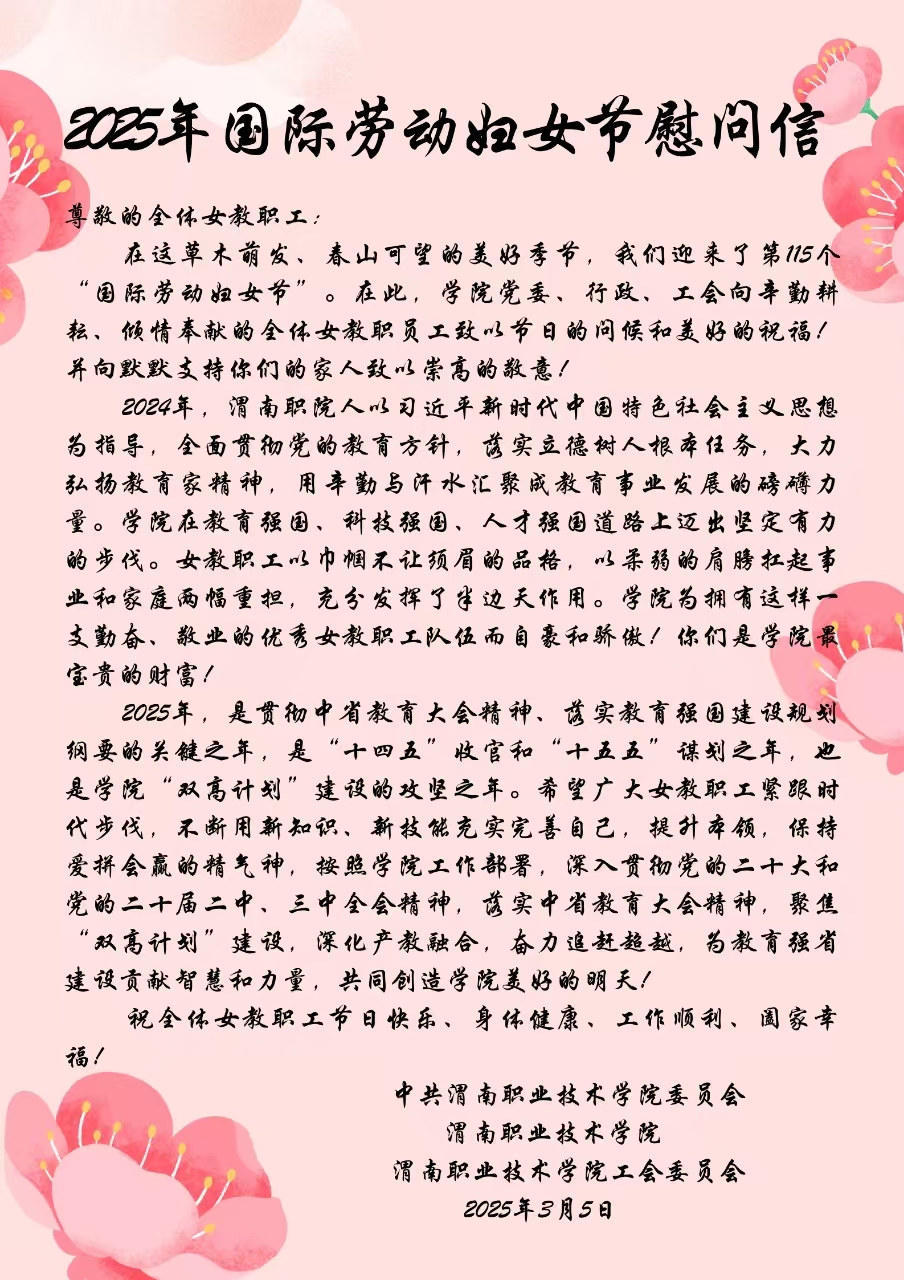 2025年国际劳动妇女节慰问信

尊敬的全体女教职工：

在这草木萌发、春山可望的美好季节，我们迎来了第115个“国际劳动妇女节”。在此，学院党委、行政、工会向辛勤耕耘、倾情奉献的全体女教职员工致以节日的问候和美好的祝福！并向默默支持你们的家人致以崇高的敬意！

2024年，渭南职院人以习近平新时代中国特色社会主义思想为指导，全面贯彻党的教育方针，落实立德树人根本任务，大力弘扬教育家精神，用辛勤与汗水汇聚成教育事业发展的磅礴力量。学院在教育强国、科技强国、人才强国道路上迈出坚定有力的步伐。女教职工以巾帼不让须眉的品格，以柔弱的肩膀扛起事业和家庭两幅重担，充分发挥了半边天作用。学院为拥有这样一支勤奋、敬业的优秀女教职工队伍而自豪和骄傲！你们是学院最宝贵的财富！

2025年，是贯彻中省教育大会精神、落实教育强国建设规划纲要的关键之年，是“十四五”收官和“十五五”谋划之年，也是学院“双高计划”建设的攻坚之年。希望广大女教职工紧跟时代步伐，不断用新知识、新技能充实完善自己，提升本领，保持爱拼会赢的精气神，按照学院工作部署，深入贯彻党的二十大和党的二十届二中、三中全会精神，落实中省教育大会精神，聚焦“双高计划”建设，深化产教融合，奋力追赶超越，为教育强省建设贡献智慧和力量，共同创造学院美好的明天！

祝全体女教职工节日快乐、身体健康、工作顺利、阖家幸福！

中共渭南职业技术学院委员会
渭南职业技术学院
渭南职业技术学院工会委员会
2025年3月5日